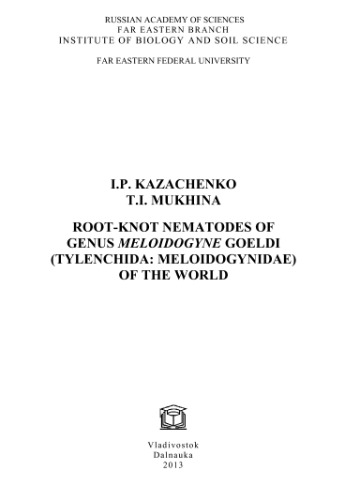 RUSSIAN ACADEMY OF SCIENCES
FAR EASTERN BRANCH
INSTITUTE OF BIOLOGY AND SOIL SCIENCE

FAR EASTERN FEDERAL UNIVERSITY

I.P. KAZACHENKO
T.I. MUKHINA

ROOT-KNOT NEMATODES OF GENUS MELOIDOGYNE GOELDI (TYLENCHIDA: MELOIDOGYNIDAE) OF THE WORLD

Vladivostok
Dalnauka
2013